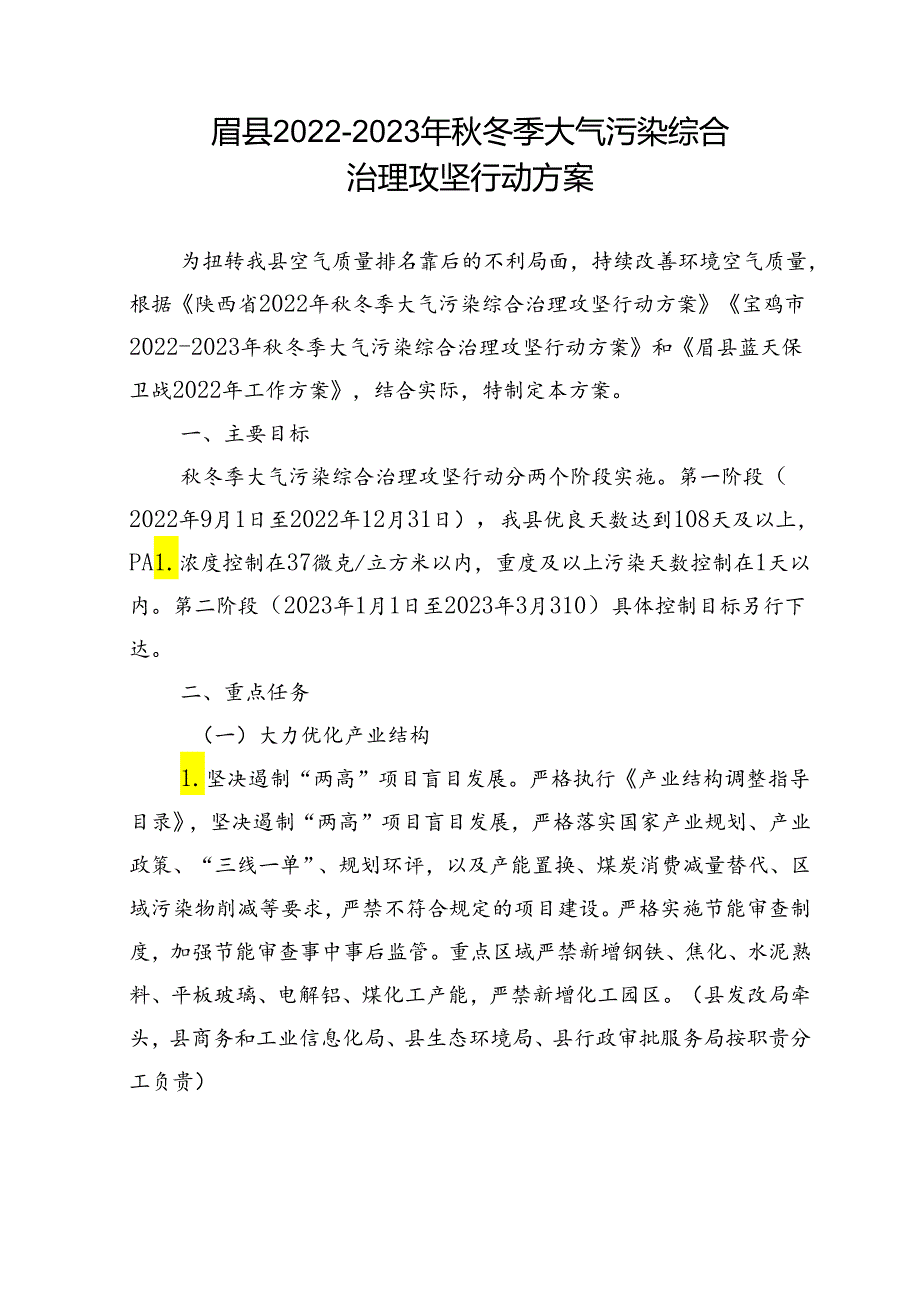 眉县2022-2023年秋冬季大气污染综合治理攻坚行动方案

为扭转我县空气质量排名靠后的不利局面，持续改善环境空气质量，根据《陕西省2022年秋冬季大气污染综合治理攻坚行动方案》《宝鸡市2022-2023年秋冬季大气污染综合治理攻坚行动方案》和《眉县蓝天保卫战2022年工作方案》，结合实际，特制定本方案。

一、主要目标

秋冬季大气污染综合治理攻坚行动分两个阶段实施。第一阶段（2022年9月1日至2022年12月31日），我县优良天数达到108天及以上，PA1.浓度控制在37微克/立方米以内，重度及以上污染天数控制在1天以内。第二阶段（2023年1月1日至2023年3月310）具体控制目标另行下达。

二、重点任务

（一）大力优化产业结构

1.坚决遏制“两高”项目盲目发展。严格执行《产业结构调整指导目录》，坚决遏制“两高”项目盲目发展，严格落实国家产业规划、产业政策、“三线一单”、规划环评，以及产能置换、煤炭消费减量替代、区域污染物削减等要求，严禁不符合规定的项目建设。严格实施节能审查制度，加强节能审查事中事后监管。重点区域严禁新增钢铁、焦化、水泥熟料、平板玻璃、电解铝、煤化工产能，严禁新增化工园区。（县发改局牵头，县商务和工业信息化局、县生态环境局、县行政审批服务局按职责分工负责）